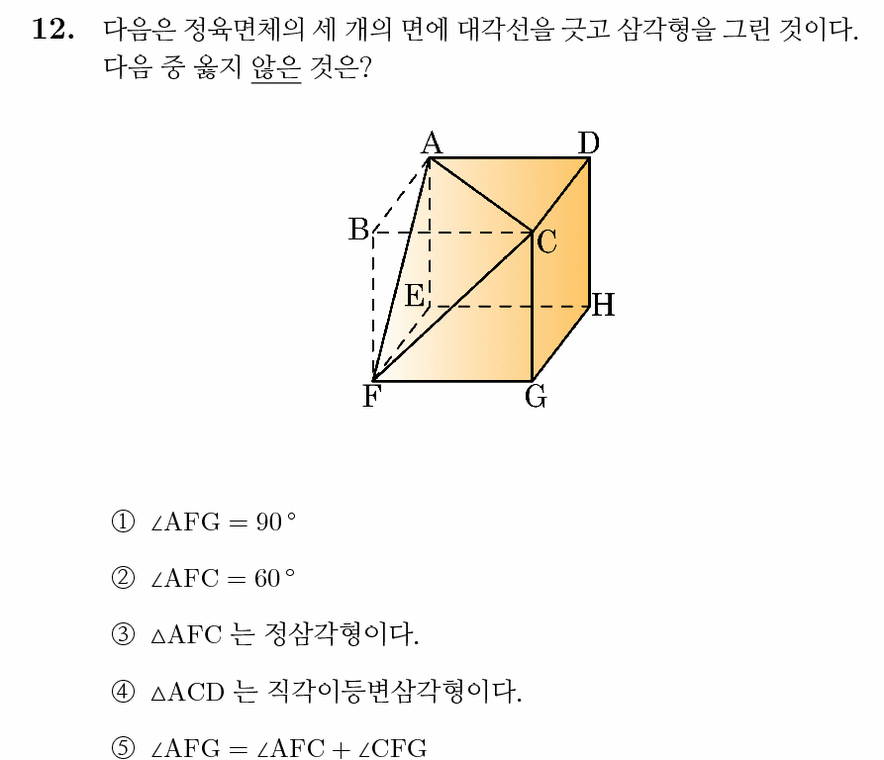 12. 다음은 정육면체의 세 개의 면에 대각선을 긋고 삼각형을 그린 것이다. 다음 중 옳지 않은 것은?

A D B C E H F G

① $\angle AFG = 90^\circ$

② $\angle AFC = 60^\circ$

③ $\triangle AFC$ 는 정삼각형이다.

④ $\triangle ACD$ 는 직각이등변삼각형이다.

⑤ $\angle AFG = \angle AFC + \angle CFG$